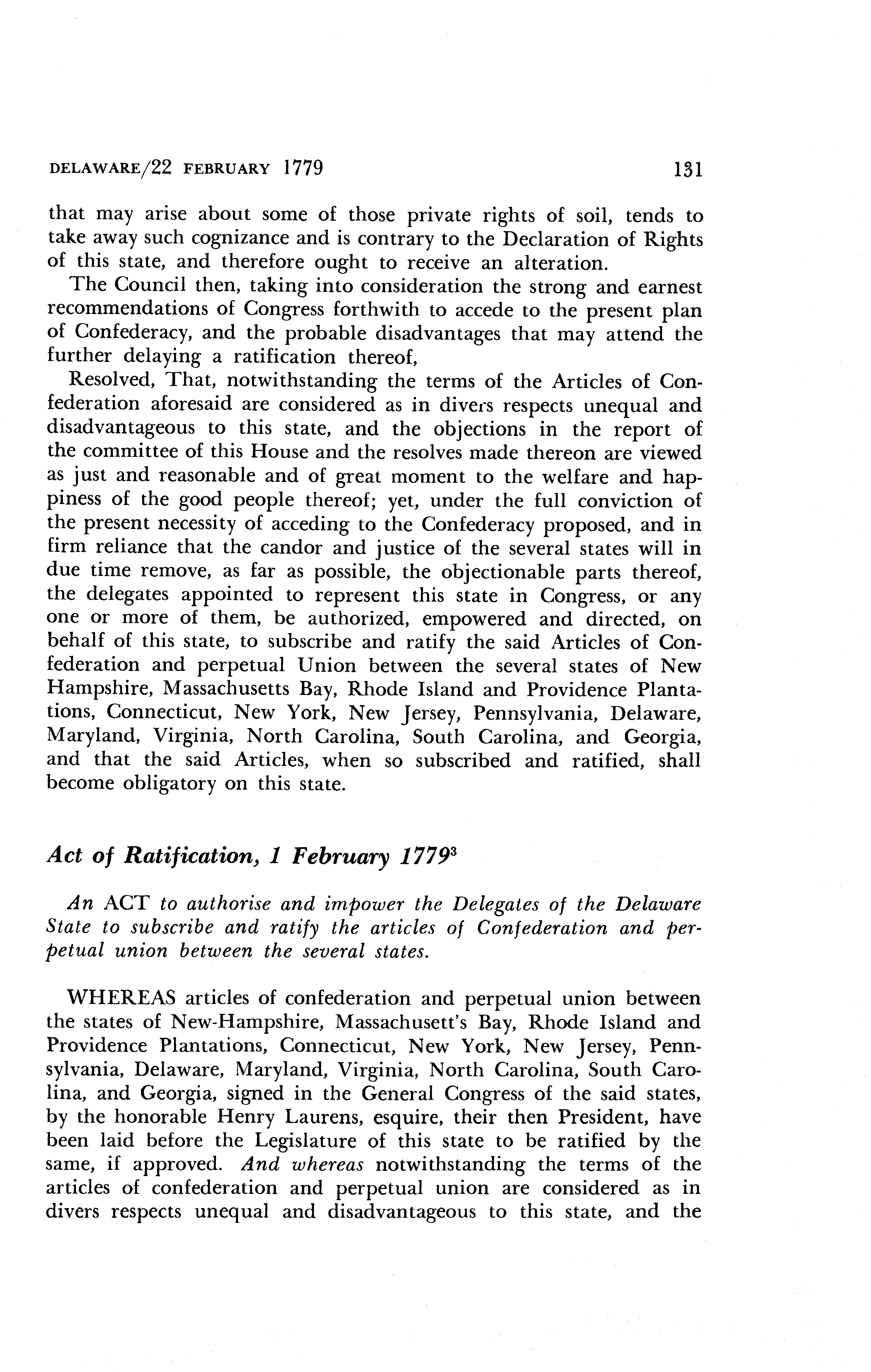 DELAWARE/22 FEBRUARY 1779 131

that may arise about some of those private rights of soil, tends to take away such cognizance and is contrary to the Declaration of Rights of this state, and therefore ought to receive an alteration.

The Council then, taking into consideration the strong and earnest recommendations of Congress forthwith to accede to the present plan of Confederacy, and the probable disadvantages that may attend the further delaying a ratification thereof,

Resolved, That, notwithstanding the terms of the Articles of Confederation aforesaid are considered as in divers respects unequal and disadvantageous to this state, and the objections in the report of the committee of this House and the resolves made thereon are viewed as just and reasonable and of great moment to the welfare and happiness of the good people thereof; yet, under the full conviction of the present necessity of acceding to the Confederacy proposed, and in firm reliance that the candor and justice of the several states will in due time remove, as far as possible, the objectionable parts thereof, the delegates appointed to represent this state in Congress, or any one or more of them, be authorized, empowered and directed, on behalf of this state, to subscribe and ratify the said Articles of Confederation and perpetual Union between the several states of New Hampshire, Massachusetts Bay, Rhode Island and Providence Plantations, Connecticut, New York, New Jersey, Pennsylvania, Delaware, Maryland, Virginia, North Carolina, South Carolina, and Georgia, and that the said Articles, when so subscribed and ratified, shall become obligatory on this state.

Act of Ratification, 1 February 1779$^3$

An ACT to authorise and impower the Delegates of the Delaware State to subscribe and ratify the articles of Confederation and perpetual union between the several states.

WHEREAS articles of confederation and perpetual union between the states of New-Hampshire, Massachusett's Bay, Rhode Island and Providence Plantations, Connecticut, New York, New Jersey, Pennsylvania, Delaware, Maryland, Virginia, North Carolina, South Carolina, and Georgia, signed in the General Congress of the said states, by the honorable Henry Laurens, esquire, their then President, have been laid before the Legislature of this state to be ratified by the same, if approved. And whereas notwithstanding the terms of the articles of confederation and perpetual union are considered as in divers respects unequal and disadvantageous to this state, and the